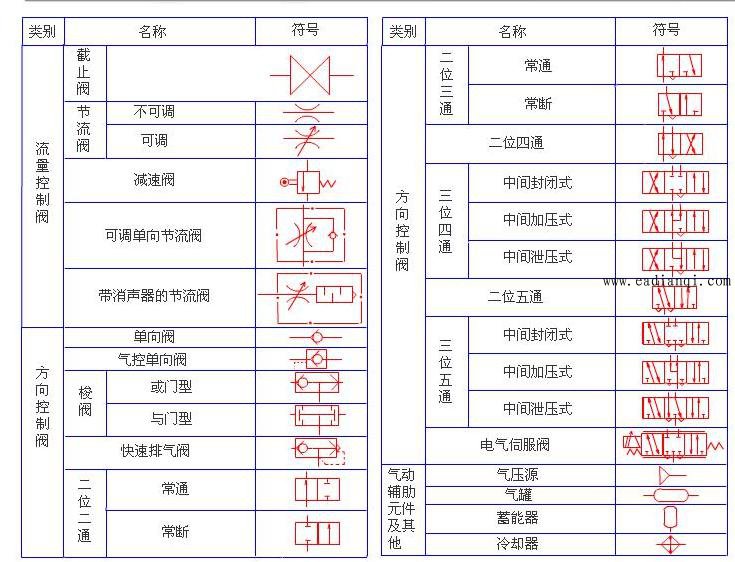 | 类别 | 名称 | | 符号 |
|---|---|---|---|
| 流量控制阀 | 截止阀 | | |
| | 节流阀 | 不可调 | |
| | | 可调 | |
| | 减速阀 | | |
| | 可调单向节流阀 | | |
| | 带消声器的节流阀 | | |
| 方向控制阀 | 单向阀 | | |
| | 气控单向阀 | | |
| | 梭阀 | 或门型 | |
| | | 与门型 | |
| | 快速排气阀 | | |
| | 二位二通 | 常通 | |
| | | 常断 | |

| 类别 | 名称 | | 符号 |
|---|---|---|---|
| 方向控制阀 | 二位三通 | 常通 | |
| | | 常断 | |
| | 二位四通 | | |
| | 三位四通 | 中间封闭式 | |
| | | 中间加压式 | |
| | | 中间泄压式 | |
| | 二位五通 | | |
| | 三位五通 | 中间封闭式 | |
| | | 中间加压式 | |
| | | 中间泄压式 | |
| | 电气伺服阀 | | |
| 气动辅助元件及其他 | 气压源 | | |
| | 气罐 | | |
| | 蓄能器 | | |
| | 冷却器 | | |

www.eadianqi.com